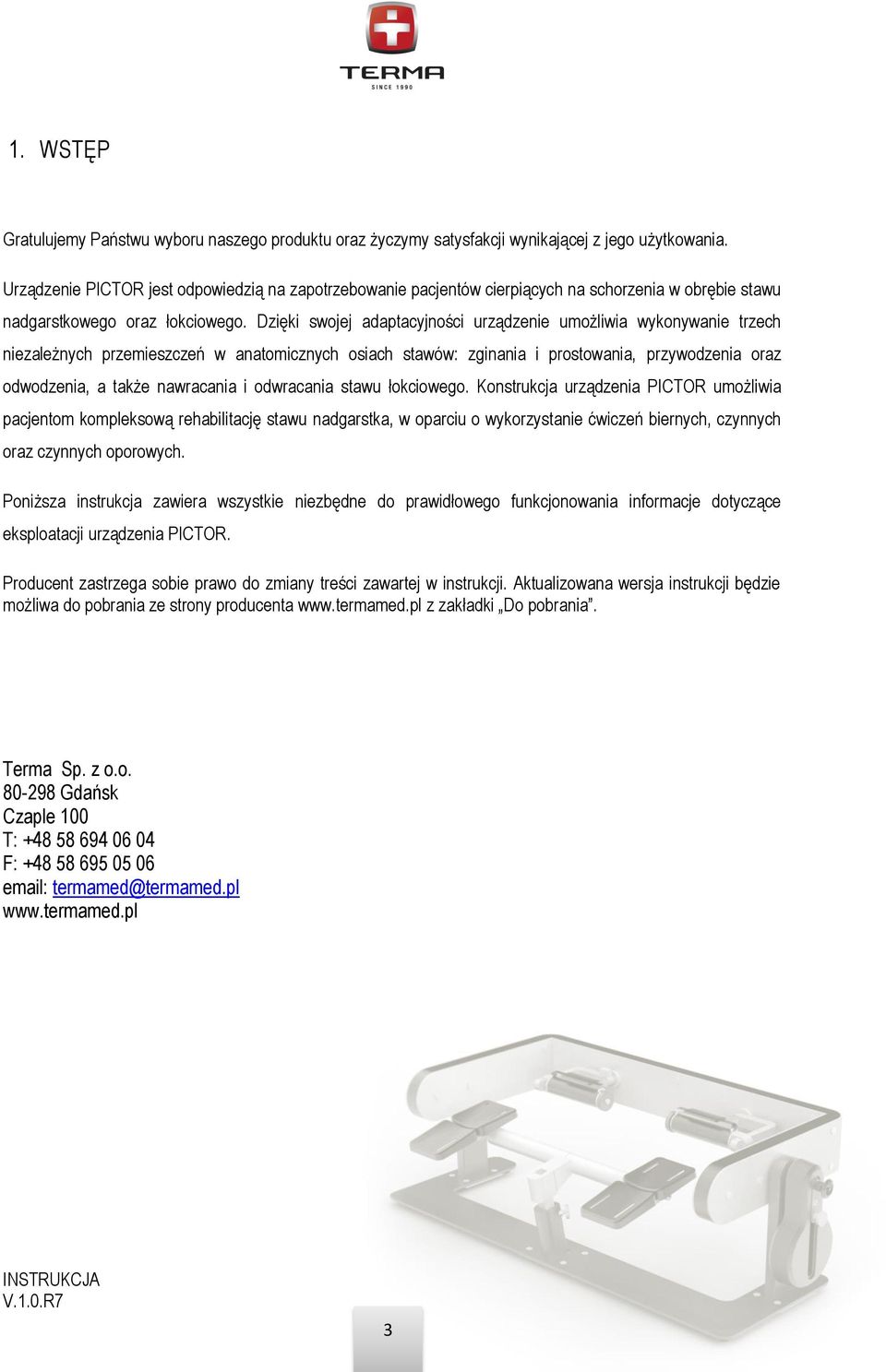 TERMA
SINCE 1990

1. WSTĘP

Gratulujemy Państwu wyboru naszego produktu oraz życzymy satysfakcji wynikającej z jego użytkowania.

Urządzenie PICTOR jest odpowiedzią na zapotrzebowanie pacjentów cierpiących na schorzenia w obrębie stawu nadgarstkowego oraz łokciowego. Dzięki swojej adaptacyjności urządzenie umożliwia wykonywanie trzech niezależnych przemieszczeń w anatomicznych osiach stawów: zginania i prostowania, przywodzenia oraz odwodzenia, a także nawracania i odwracania stawu łokciowego. Konstrukcja urządzenia PICTOR umożliwia pacjentom kompleksową rehabilitację stawu nadgarstka, w oparciu o wykorzystanie ćwiczeń biernych, czynnych oraz czynnych oporowych.

Poniższa instrukcja zawiera wszystkie niezbędne do prawidłowego funkcjonowania informacje dotyczące eksploatacji urządzenia PICTOR.

Producent zastrzega sobie prawo do zmiany treści zawartej w instrukcji. Aktualizowana wersja instrukcji będzie możliwa do pobrania ze strony producenta www.termamed.pl z zakładki „Do pobrania".

Terma Sp. z o.o.
80-298 Gdańsk
Czaple 100
T: +48 58 694 06 04
F: +48 58 695 05 06
email: termamed@termamed.pl
www.termamed.pl

INSTRUKCJA
V.1.0.R7

3